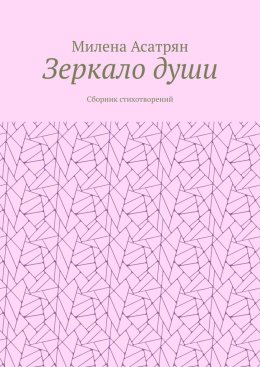 Милена Асатрян
Зеркало души
Сборник стихотворений